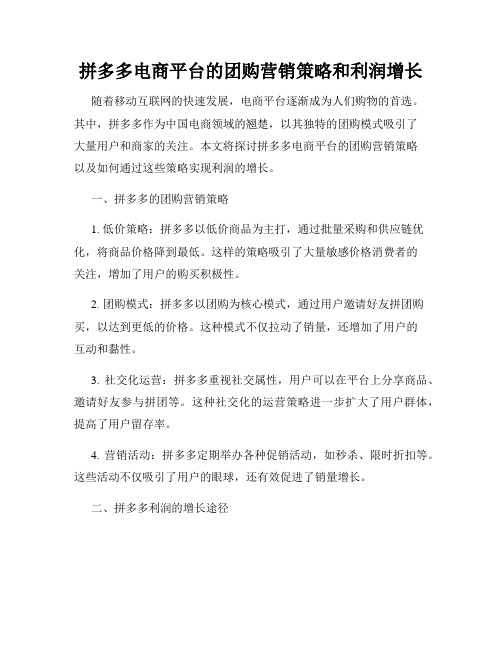 拼多多电商平台的团购营销策略和利润增长

随着移动互联网的快速发展，电商平台逐渐成为人们购物的首选。其中，拼多多作为中国电商领域的翘楚，以其独特的团购模式吸引了大量用户和商家的关注。本文将探讨拼多多电商平台的团购营销策略以及如何通过这些策略实现利润的增长。

一、拼多多的团购营销策略

1. 低价策略：拼多多以低价商品为主打，通过批量采购和供应链优化，将商品价格降到最低。这样的策略吸引了大量敏感价格消费者的关注，增加了用户的购买积极性。

2. 团购模式：拼多多以团购为核心模式，通过用户邀请好友拼团购买，以达到更低的价格。这种模式不仅拉动了销量，还增加了用户的互动和黏性。

3. 社交化运营：拼多多重视社交属性，用户可以在平台上分享商品、邀请好友参与拼团等。这种社交化的运营策略进一步扩大了用户群体，提高了用户留存率。

4. 营销活动：拼多多定期举办各种促销活动，如秒杀、限时折扣等。这些活动不仅吸引了用户的眼球，还有效促进了销量增长。

二、拼多多利润的增长途径